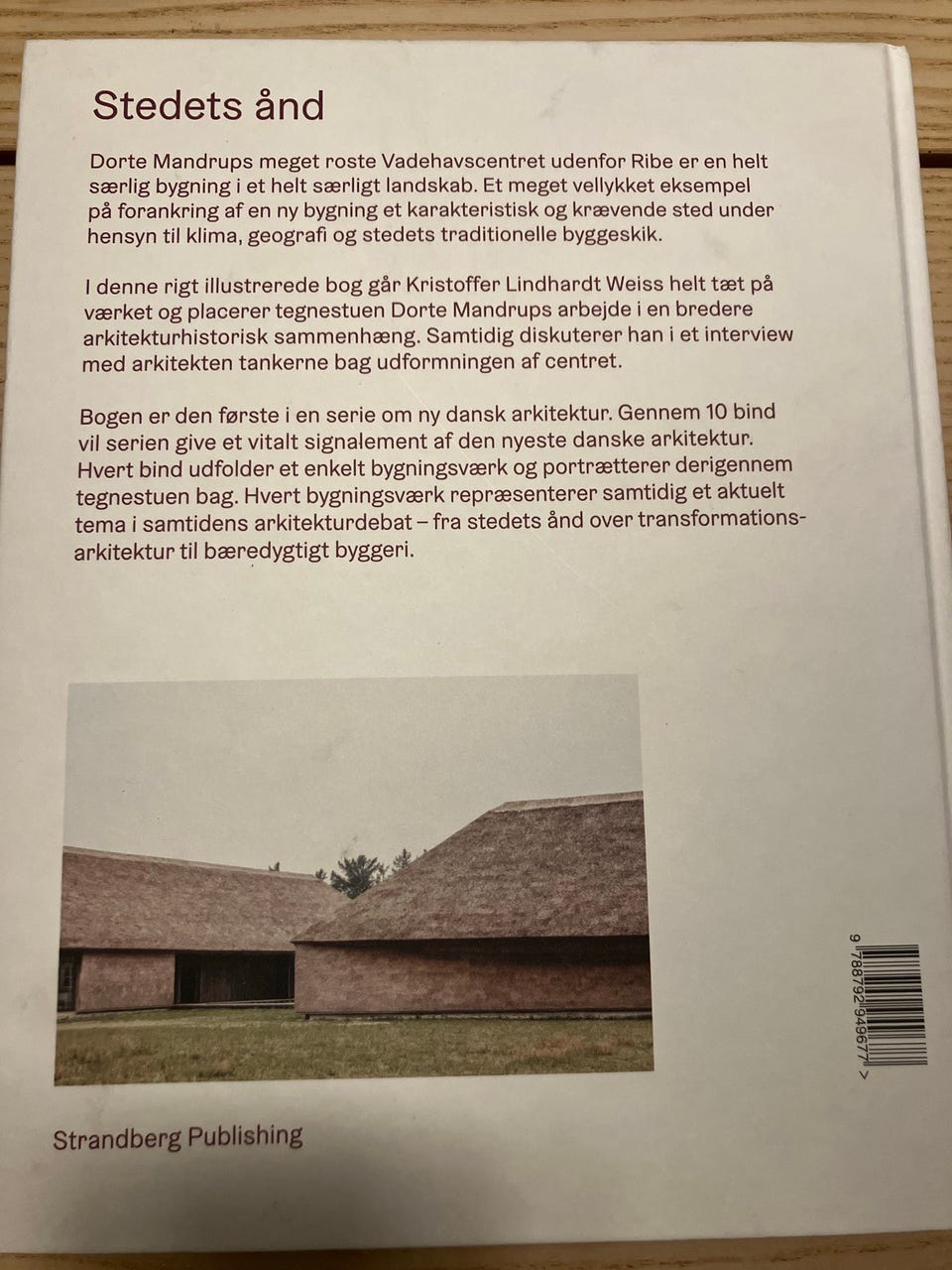 Stedets ånd

Dorte Mandrups meget roste Vadehavscentret udenfor Ribe er en helt særlig bygning i et helt særligt landskab. Et meget vellykket eksempel på forankring af en ny bygning et karakteristisk og krævende sted under hensyn til klima, geografi og stedets traditionelle byggeskik.

I denne rigt illustrerede bog går Kristoffer Lindhardt Weiss helt tæt på værket og placerer tegnestuen Dorte Mandrups arbejde i en bredere arkitekturhistorisk sammenhæng. Samtidig diskuterer han i et interview med arkitekten tankerne bag udformningen af centret.

Bogen er den første i en serie om ny dansk arkitektur. Gennem 10 bind vil serien give et vitalt signalement af den nyeste danske arkitektur. Hvert bind udfolder et enkelt bygningsværk og portrætterer derigennem tegnestuen bag. Hvert bygningsværk repræsenterer samtidig et aktuelt tema i samtidens arkitekturdebat – fra stedets ånd over transformationsarkitektur til bæredygtigt byggeri.

9 788792 949677 >

Strandberg Publishing